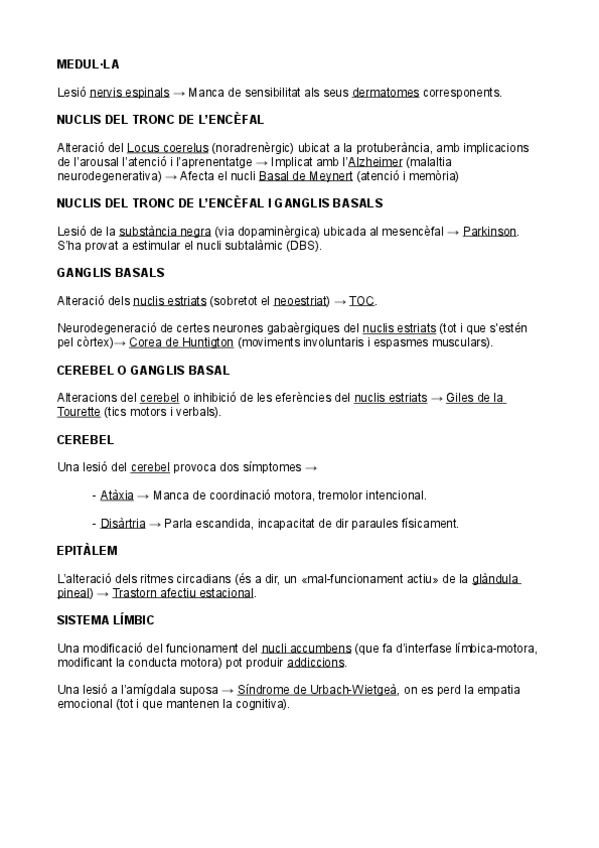 MEDUL·LA

Lesió nervis espinals → Manca de sensibilitat als seus dermatomes corresponents.

NUCLIS DEL TRONC DE L'ENCÈFAL

Alteració del Locus coerelus (noradrenèrgic) ubicat a la protuberància, amb implicacions de l'arousal l'atenció i l'aprenentatge → Implicat amb l'Alzheimer (malaltia neurodegenerativa) → Afecta el nucli Basal de Meynert (atenció i memòria)

NUCLIS DEL TRONC DE L'ENCÈFAL I GANGLIS BASALS

Lesió de la substància negra (via dopaminèrgica) ubicada al mesencèfal → Parkinson. S'ha provat a estimular el nucli subtalàmic (DBS).

GANGLIS BASALS

Alteració dels nuclis estriats (sobretot el neoestriat) → TOC.

Neurodegeneració de certes neurones gabaèrgiques del nuclis estriats (tot i que s'estén pel còrtex)→ Corea de Huntigton (moviments involuntaris i espasmes musculars).

CEREBEL O GANGLIS BASAL

Alteracions del cerebel o inhibició de les eferències del nuclis estriats → Giles de la Tourette (tics motors i verbals).

CEREBEL

Una lesió del cerebel provoca dos símptomes →

- Atàxia → Manca de coordinació motora, tremolor intencional.

- Disàrtria → Parla escandida, incapacitat de dir paraules físicament.

EPITÀLEM

L'alteració dels ritmes circadians (és a dir, un «mal-funcionament actiu» de la glàndula pineal) → Trastorn afectiu estacional.

SISTEMA LÍMBIC

Una modificació del funcionament del nucli accumbens (que fa d'interfase límbica-motora, modificant la conducta motora) pot produir addiccions.

Una lesió a l'amígdala suposa → Síndrome de Urbach-Wietgeà, on es perd la empatia emocional (tot i que mantenen la cognitiva).